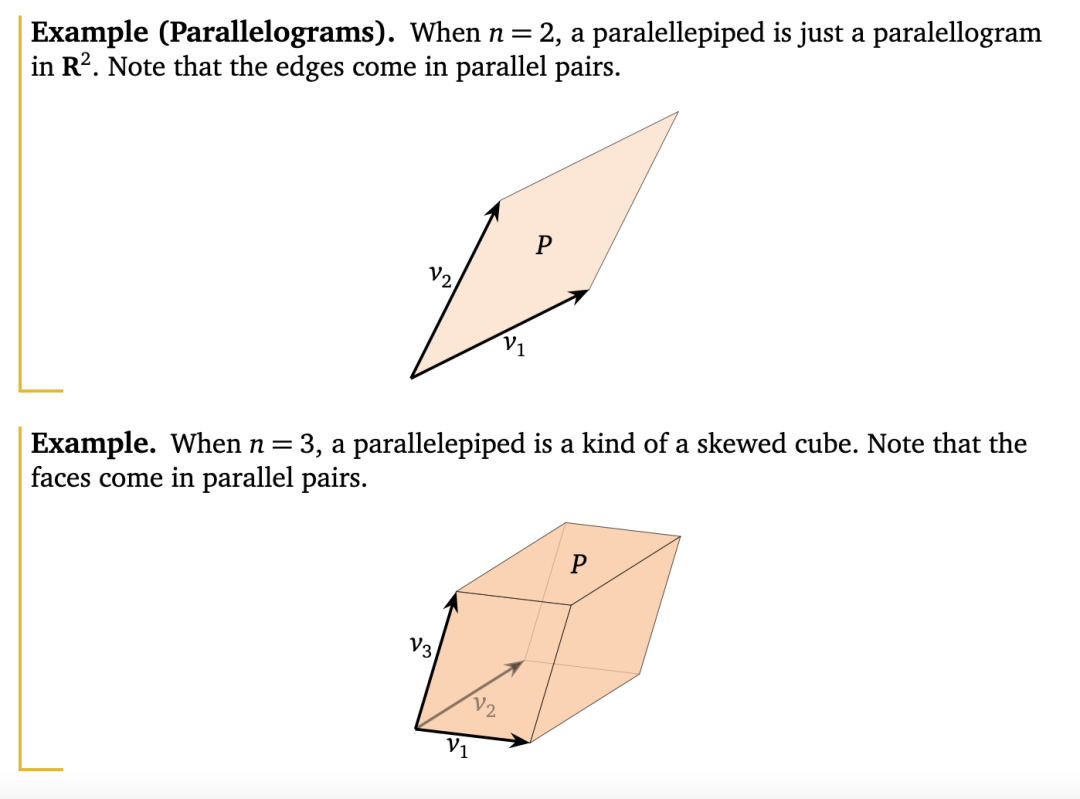 **Example (Parallelograms).** When $n = 2$, a paralellepiped is just a paralellogram in $\mathbf{R}^2$. Note that the edges come in parallel pairs.

$v_2$
$P$
$v_1$

**Example.** When $n = 3$, a parallelepiped is a kind of a skewed cube. Note that the faces come in parallel pairs.

$P$
$v_3$
$v_2$
$v_1$